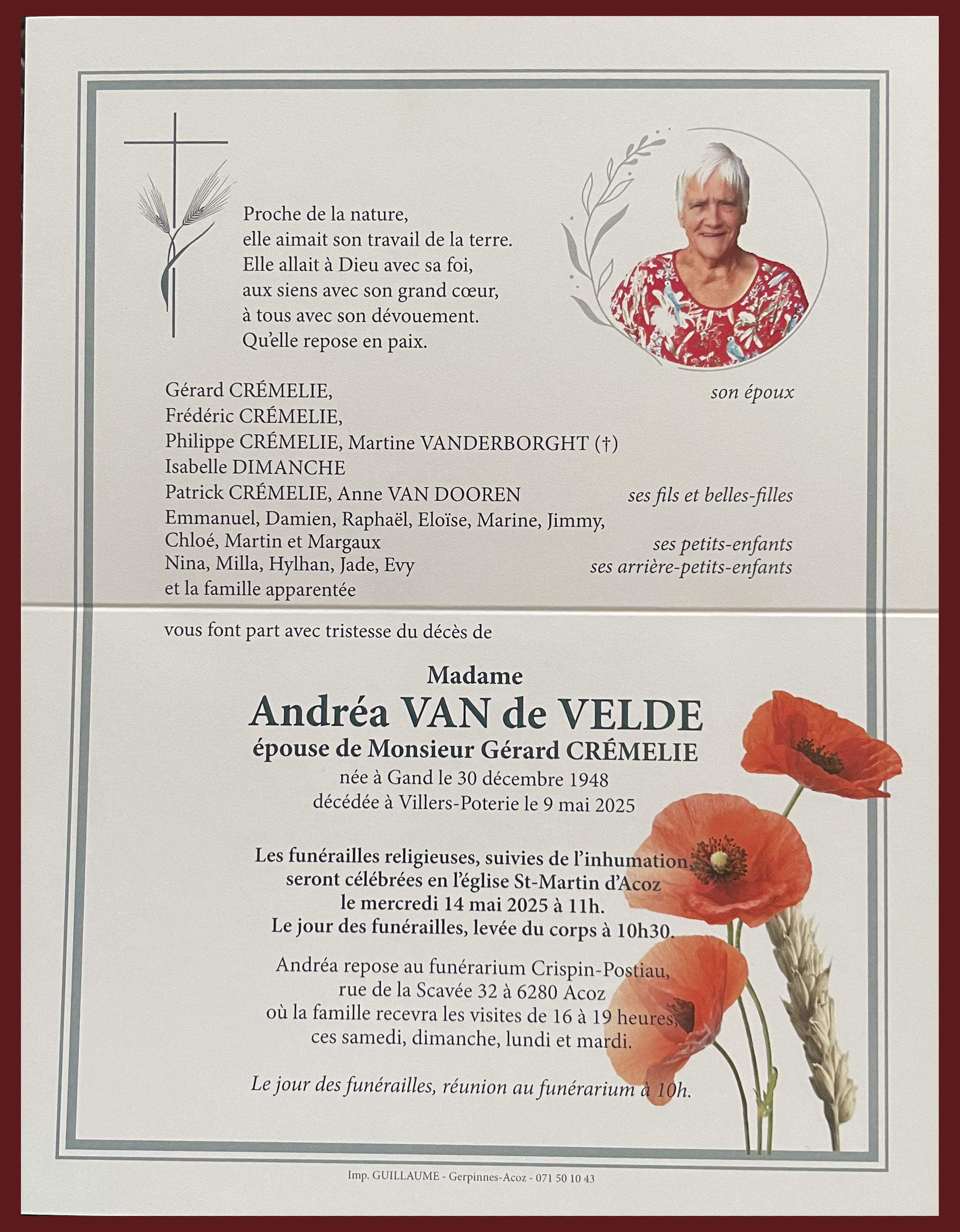 Proche de la nature,
elle aimait son travail de la terre.
Elle allait à Dieu avec sa foi,
aux siens avec son grand cœur,
à tous avec son dévouement.
Qu'elle repose en paix.

Gérard CRÉMELIE, son époux
Frédéric CRÉMELIE,
Philippe CRÉMELIE, Martine VANDERBORGHT (†)
Isabelle DIMANCHE
Patrick CRÉMELIE, Anne VAN DOOREN ses fils et belles-filles
Emmanuel, Damien, Raphaël, Eloïse, Marine, Jimmy,
Chloé, Martin et Margaux ses petits-enfants
Nina, Milla, Hylhan, Jade, Evy ses arrière-petits-enfants
et la famille apparentée

vous font part avec tristesse du décès de

Madame
Andréa VAN de VELDE
épouse de Monsieur Gérard CRÉMELIE
née à Gand le 30 décembre 1948
décédée à Villers-Poterie le 9 mai 2025

Les funérailles religieuses, suivies de l'inhumation,
seront célébrées en l'église St-Martin d'Acoz
le mercredi 14 mai 2025 à 11h.
Le jour des funérailles, levée du corps à 10h30.

Andréa repose au funérarium Crispin-Postiau,
rue de la Scavée 32 à 6280 Acoz
où la famille recevra les visites de 16 à 19 heures,
ces samedi, dimanche, lundi et mardi.

Le jour des funérailles, réunion au funérarium à 10h.

Imp. GUILLAUME - Gerpinnes-Acoz - 071 50 10 43